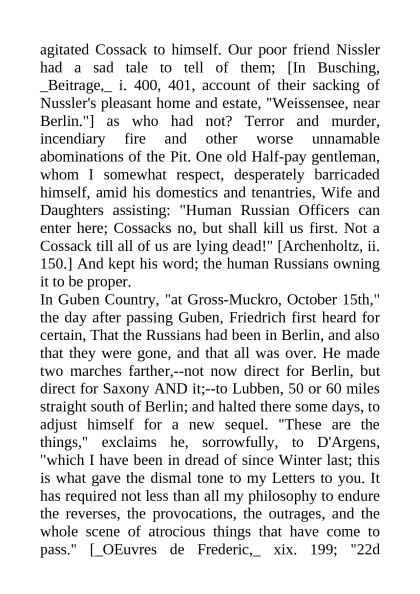 agitated Cossack to himself. Our poor friend Nissler had a sad tale to tell of them; [In Busching, _Beitrage,_ i. 400, 401, account of their sacking of Nussler's pleasant home and estate, "Weissensee, near Berlin."] as who had not? Terror and murder, incendiary fire and other worse unnamable abominations of the Pit. One old Half-pay gentleman, whom I somewhat respect, desperately barricaded himself, amid his domestics and tenantries, Wife and Daughters assisting: "Human Russian Officers can enter here; Cossacks no, but shall kill us first. Not a Cossack till all of us are lying dead!" [Archenholtz, ii. 150.] And kept his word; the human Russians owning it to be proper.
In Guben Country, "at Gross-Muckro, October 15th," the day after passing Guben, Friedrich first heard for certain, That the Russians had been in Berlin, and also that they were gone, and that all was over. He made two marches farther,--not now direct for Berlin, but direct for Saxony AND it;--to Lubben, 50 or 60 miles straight south of Berlin; and halted there some days, to adjust himself for a new sequel. "These are the things," exclaims he, sorrowfully, to D'Argens, "which I have been in dread of since Winter last; this is what gave the dismal tone to my Letters to you. It has required not less than all my philosophy to endure the reverses, the provocations, the outrages, and the whole scene of atrocious things that have come to pass." [_OEuvres de Frederic,_ xix. 199; "22d